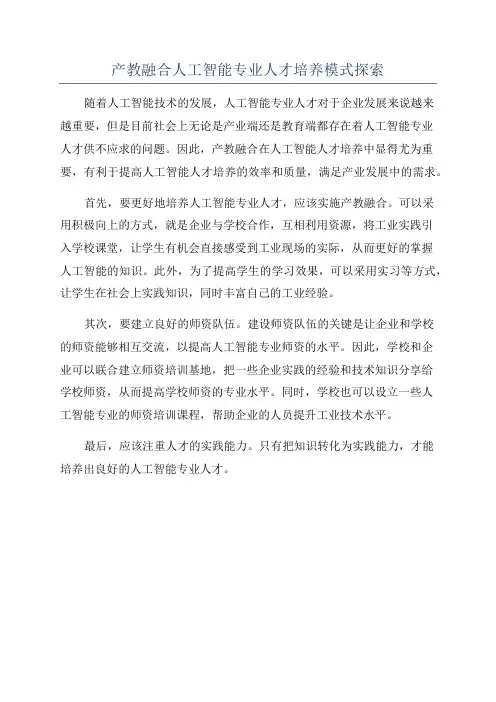 产教融合人工智能专业人才培养模式探索

随着人工智能技术的发展，人工智能专业人才对于企业发展来说越来越重要，但是目前社会上无论是产业端还是教育端都存在着人工智能专业人才供不应求的问题。因此，产教融合在人工智能人才培养中显得尤为重要，有利于提高人工智能人才培养的效率和质量，满足产业发展中的需求。

首先，要更好地培养人工智能专业人才，应该实施产教融合。可以采用积极向上的方式，就是企业与学校合作，互相利用资源，将工业实践引入学校课堂，让学生有机会直接感受到工业现场的实际，从而更好的掌握人工智能的知识。此外，为了提高学生的学习效果，可以采用实习等方式，让学生在社会上实践知识，同时丰富自己的工业经验。

其次，要建立良好的师资队伍。建设师资队伍的关键是让企业和学校的师资能够相互交流，以提高人工智能专业师资的水平。因此，学校和企业可以联合建立师资培训基地，把一些企业实践的经验和技术知识分享给学校师资，从而提高学校师资的专业水平。同时，学校也可以设立一些人工智能专业的师资培训课程，帮助企业的人员提升工业技术水平。

最后，应该注重人才的实践能力。只有把知识转化为实践能力，才能培养出良好的人工智能专业人才。